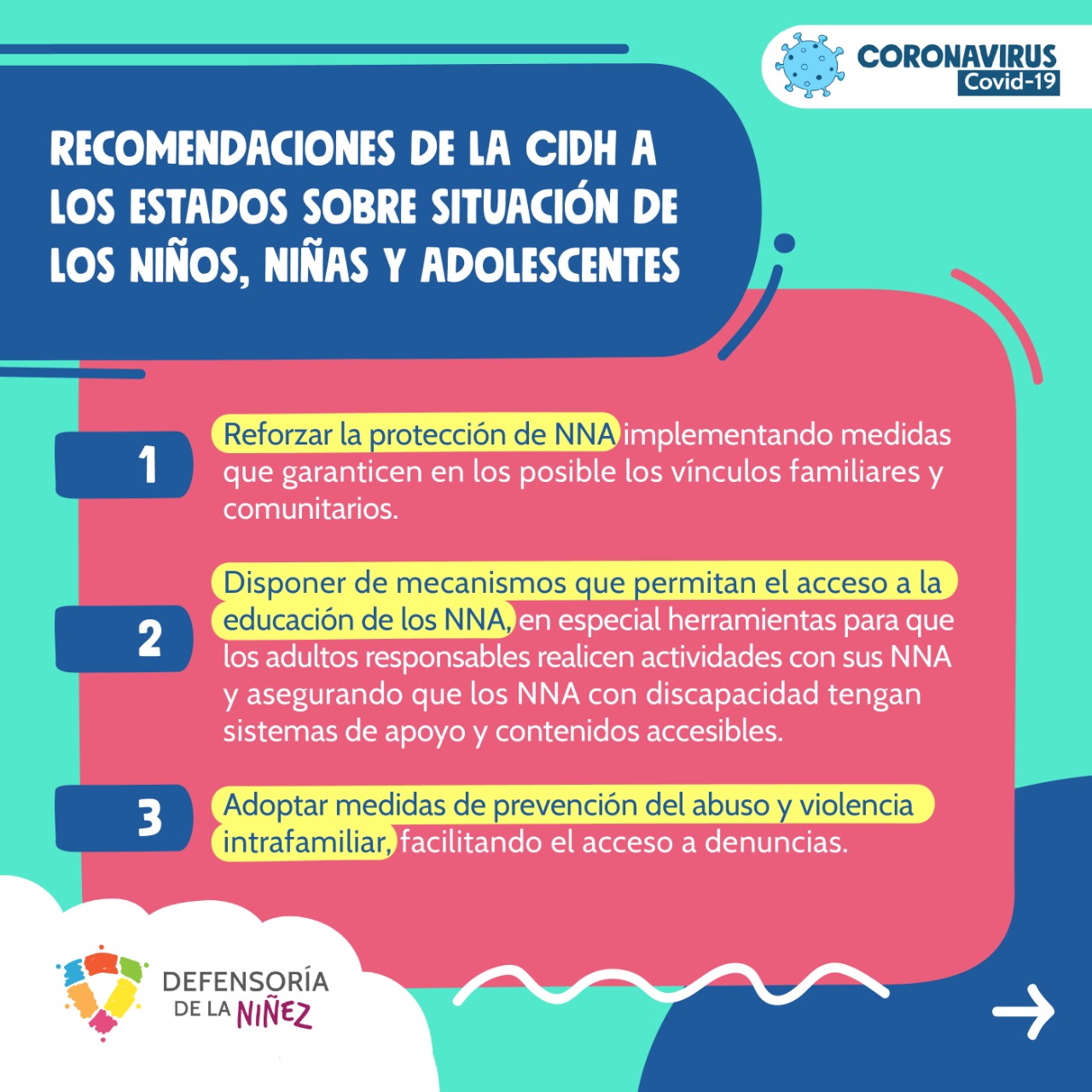 CORONAVIRUS
Covid-19

RECOMENDACIONES DE LA CIDH A LOS ESTADOS SOBRE SITUACIÓN DE LOS NIÑOS, NIÑAS Y ADOLESCENTES

1
Reforzar la protección de NNA implementando medidas que garanticen en los posible los vínculos familiares y comunitarios.

2
Disponer de mecanismos que permitan el acceso a la educación de los NNA, en especial herramientas para que los adultos responsables realicen actividades con sus NNA y asegurando que los NNA con discapacidad tengan sistemas de apoyo y contenidos accesibles.

3
Adoptar medidas de prevención del abuso y violencia intrafamiliar, facilitando el acceso a denuncias.

DEFENSORÍA DE LA NIÑEZ